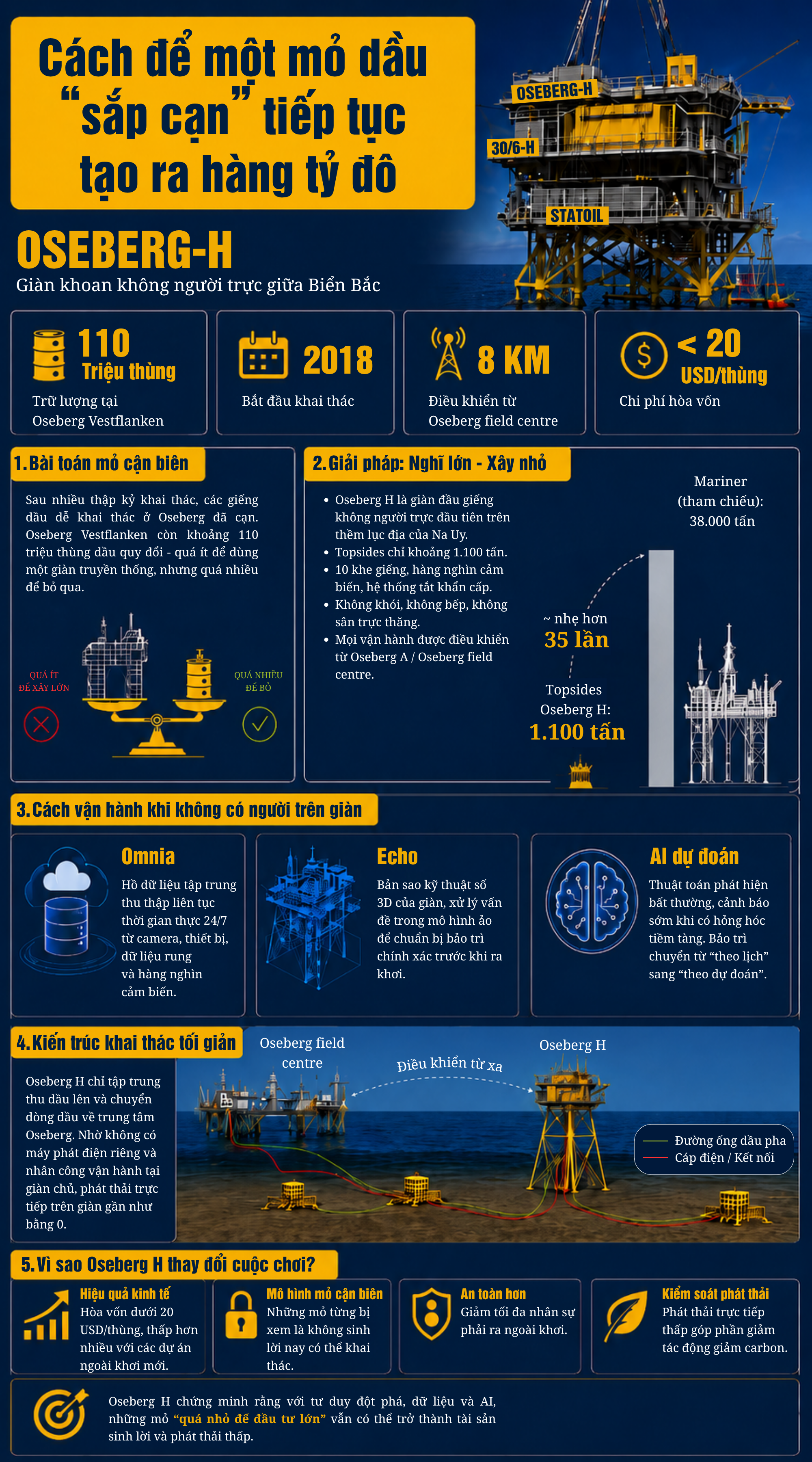 Cách để một mỏ dầu "sắp cạn" tiếp tục tạo ra hàng tỷ đô

OSEBERG-H
30/6-H
STATOIL

OSEBERG-H
Giàn khoan không người trực giữa Biển Bắc

110
Triệu thùng
Trữ lượng tại Oseberg Vestflanken

2018
Bắt đầu khai thác

8 KM
Điều khiển từ Oseberg field centre

< 20
USD/thùng
Chi phí hòa vốn

1. Bài toán mỏ cận biên

Sau nhiều thập kỷ khai thác, các giếng dầu dễ khai thác ở Oseberg đã cạn. Oseberg Vestflanken còn khoảng 110 triệu thùng dầu quy đổi - quá ít để dùng một giàn truyền thống, nhưng quá nhiều để bỏ qua.

QUÁ ÍT ĐỂ XÂY LỚN
QUÁ NHIỀU ĐỂ BỎ

2. Giải pháp: Nghĩ lớn - Xây nhỏ

• Oseberg H là giàn đầu giếng không người trực đầu tiên trên thềm lục địa của Na Uy.
• Topsides chỉ khoảng 1.100 tấn.
• 10 khe giếng, hàng nghìn cảm biến, hệ thống tắt khẩn cấp.
• Không khói, không bếp, không sân trực thăng.
• Mọi vận hành được điều khiển từ Oseberg A / Oseberg field centre.

Mariner (tham chiếu): 38.000 tấn
~ nhẹ hơn
35 lần
Topsides Oseberg H:
1.100 tấn

3. Cách vận hành khi không có người trên giàn

Omnia
Hồ dữ liệu tập trung thu thập liên tục thời gian thực 24/7 từ camera, thiết bị, dữ liệu rung và hàng nghìn cảm biến.

Echo
Bản sao kỹ thuật số 3D của giàn, xử lý vấn đề trong mô hình ảo để chuẩn bị bảo trì chính xác trước khi ra khơi.

AI dự đoán
Thuật toán phát hiện bất thường, cảnh báo sớm khi có hỏng hóc tiềm tàng. Bảo trì chuyển từ "theo lịch" sang "theo dự đoán".

4. Kiến trúc khai thác tối giản

Oseberg H chỉ tập trung thu dầu lên và chuyển dòng dầu về trung tâm Oseberg. Nhờ không có máy phát điện riêng và nhân công vận hành tại giàn chủ, phát thải trực tiếp trên giàn gần như bằng 0.

Oseberg field centre
Điều khiển từ xa
Oseberg H
Đường ống dầu pha
Cáp điện / Kết nối

5. Vì sao Oseberg H thay đổi cuộc chơi?

Hiệu quả kinh tế
Hòa vốn dưới 20 USD/thùng, thấp hơn nhiều với các dự án ngoài khơi mới.

Mô hình mỏ cận biên
Những mỏ từng bị xem là không sinh lời nay có thể khai thác.

An toàn hơn
Giảm tối đa nhân sự phải ra ngoài khơi.

Kiểm soát phát thải
Phát thải trực tiếp thấp góp phần giảm tác động giảm carbon.

Oseberg H chứng minh rằng với tư duy đột phá, dữ liệu và AI, những mỏ "quá nhỏ để đầu tư lớn" vẫn có thể trở thành tài sản sinh lời và phát thải thấp.